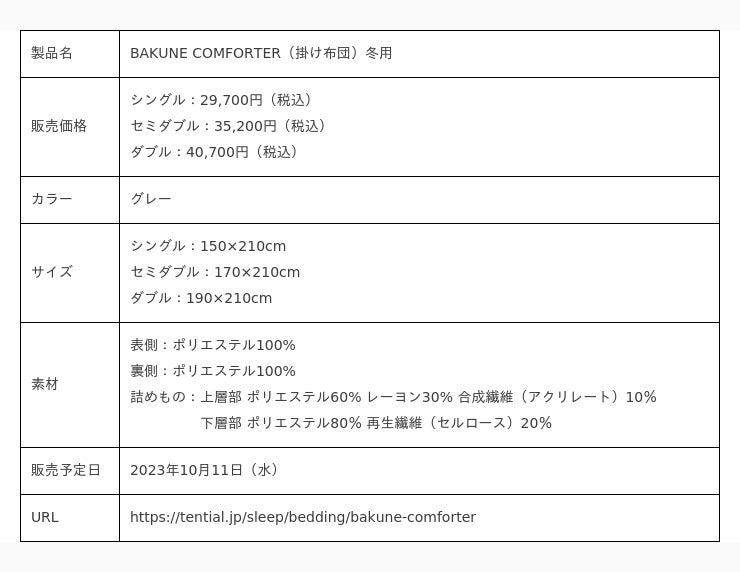 | 製品名 | BAKUNE COMFORTER（掛け布団）冬用 |
|---|---|
| 販売価格 | シングル：29,700円（税込）<br>セミダブル：35,200円（税込）<br>ダブル：40,700円（税込） |
| カラー | グレー |
| サイズ | シングル：150×210cm<br>セミダブル：170×210cm<br>ダブル：190×210cm |
| 素材 | 表側：ポリエステル100%<br>裏側：ポリエステル100%<br>詰めもの：上層部 ポリエステル60% レーヨン30% 合成繊維（アクリレート）10%<br>下層部 ポリエステル80% 再生繊維（セルロース）20% |
| 販売予定日 | 2023年10月11日（水） |
| URL | https://tential.jp/sleep/bedding/bakune-comforter |